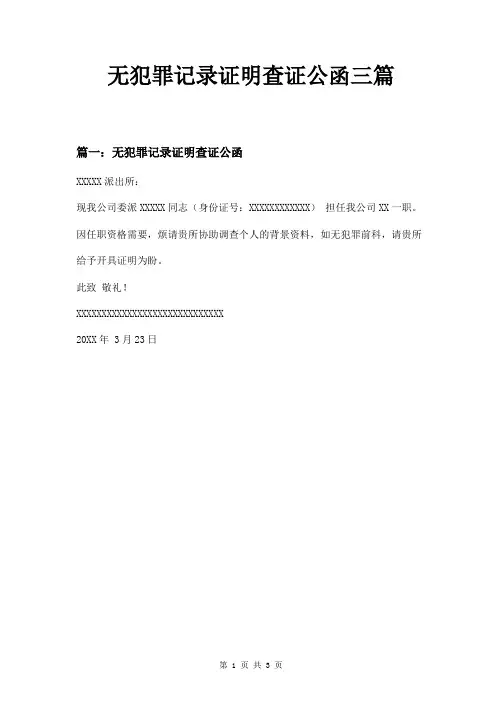 无犯罪记录证明查证公函三篇

篇一：无犯罪记录证明查证公函

XXXXX 派出所：

现我公司委派 XXXXX 同志（身份证号：XXXXXXXXXXXX） 担任我公司 XX 一职。因任职资格需要，烦请贵所协助调查个人的背景资料，如无犯罪前科，请贵所给予开具证明为盼。

此致 敬礼！

XXXXXXXXXXXXXXXXXXXXXXXXXXXXX

20XX 年 3 月 23 日

第 1 页 共 3 页